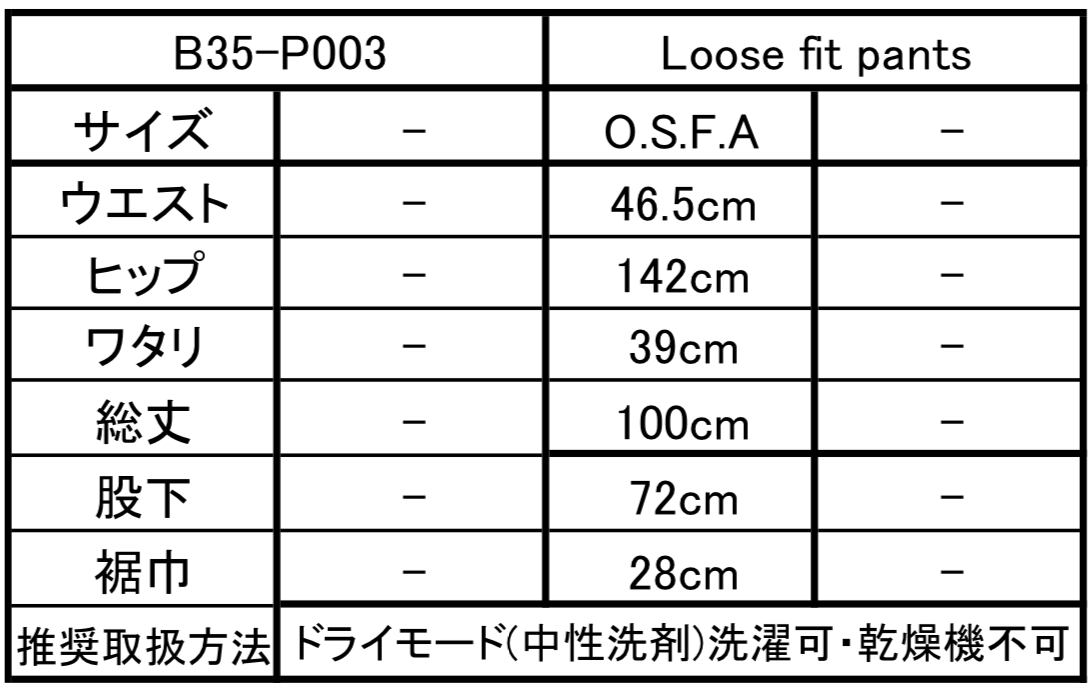 | B35-P003 | | Loose fit pants | |
|---|---|---|---|
| サイズ | - | O.S.F.A | - |
| ウエスト | - | 46.5cm | - |
| ヒップ | - | 142cm | - |
| ワタリ | - | 39cm | - |
| 総丈 | - | 100cm | - |
| 股下 | - | 72cm | - |
| 裾巾 | - | 28cm | - |
| 推奨取扱方法 | ドライモード(中性洗剤)洗濯可・乾燥機不可 | | |